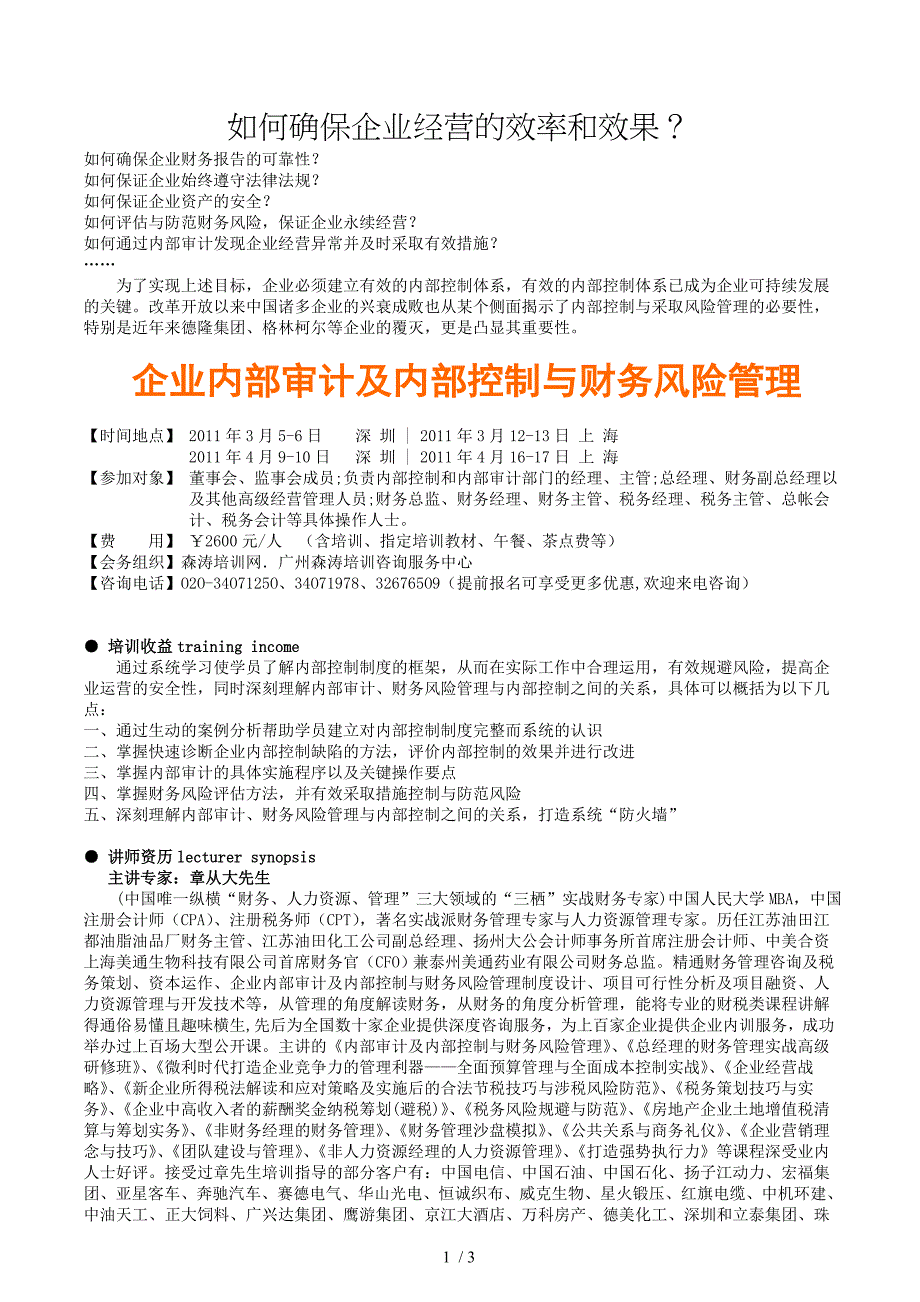 如何确保企业经营的效率和效果？
如何确保企业财务报告的可靠性？
如何保证企业始终遵守法律法规？
如何保证企业资产的安全？
如何评估与防范财务风险，保证企业永续经营？
如何通过内部审计发现企业经营异常并及时采取有效措施？
……

为了实现上述目标，企业必须建立有效的内部控制体系，有效的内部控制体系已成为企业可持续发展的关键。改革开放以来中国诸多企业的兴衰成败也从某个侧面揭示了内部控制与采取风险管理的必要性，特别是近年来德隆集团、格林柯尔等企业的覆灭，更是凸显其重要性。

企业内部审计及内部控制与财务风险管理

【时间地点】 2011 年 3 月 5-6 日 深 圳 | 2011 年 3 月 12-13 日 上 海
2011 年 4 月 9-10 日 深 圳 | 2011 年 4 月 16-17 日 上 海
【参加对象】 董事会、监事会成员;负责内部控制和内部审计部门的经理、主管;总经理、财务副总经理以及其他高级经营管理人员;财务总监、财务经理、财务主管、税务经理、税务主管、总帐会计、税务会计等具体操作人士。
【费 用】 ￥2600 元/人 （含培训、指定培训教材、午餐、茶点费等）
【会务组织】森涛培训网. 广州森涛培训咨询服务中心
【咨询电话】020-34071250、34071978、32676509（提前报名可享受更多优惠,欢迎来电咨询）

● 培训收益 training income
通过系统学习使学员了解内部控制制度的框架，从而在实际工作中合理运用，有效规避风险，提高企业运营的安全性，同时深刻理解内部审计、财务风险管理与内部控制之间的关系，具体可以概括为以下几点：
一、通过生动的案例分析帮助学员建立对内部控制制度完整而系统的认识
二、掌握快速诊断企业内部控制缺陷的方法，评价内部控制的效果并进行改进
三、掌握内部审计的具体实施程序以及关键操作要点
四、掌握财务风险评估方法，并有效采取措施控制与防范风险
五、深刻理解内部审计、财务风险管理与内部控制之间的关系，打造系统“防火墙”

● 讲师资历 lecturer synopsis
主讲专家：章从大先生
（中国唯一纵横“财务、人力资源、管理”三大领域的“三栖”实战财务专家)中国人民大学 MBA，中国注册会计师（CPA）、注册税务师（CPT），著名实战派财务管理专家与人力资源管理专家。历任江苏油田江都油脂油品厂财务主管、江苏油田化工公司副总经理、扬州大公会计师事务所首席注册会计师、中美合资上海美通生物科技有限公司首席财务官（CFO）兼泰州美通药业有限公司财务总监。精通财务管理咨询及税务策划、资本运作、企业内部审计及内部控制与财务风险管理制度设计、项目可行性分析及项目融资、人力资源管理与开发技术等，从管理的角度解读财务，从财务的角度分析管理，能将专业的财税类课程讲解得通俗易懂且趣味横生,先后为全国数十家企业提供深度咨询服务，为上百家企业提供企业内训服务，成功举办过上百场大型公开课。主讲的《内部审计及内部控制与财务风险管理》、《总经理的财务管理实战高级研修班》、《微利时代打造企业竞争力的管理利器——全面预算管理与全面成本控制实战》、《企业经营战略》、《新企业所得税法解读和应对策略及实施后的合法节税技巧与涉税风险防范》、《税务策划技巧与实务》、《企业中高收入者的薪酬奖金纳税筹划(避税)》、《税务风险规避与防范》、《房地产企业土地增值税清算与筹划实务》、《非财务经理的财务管理》、《财务管理沙盘模拟》、《公共关系与商务礼仪》、《企业营销理念与技巧》、《团队建设与管理》、《非人力资源经理的人力资源管理》、《打造强势执行力》等课程深受业内人士好评。接受过章先生培训指导的部分客户有：中国电信、中国石油、中国石化、扬子江动力、宏福集团、亚星客车、奔驰汽车、赛德电气、华山光电、恒诚织布、威克生物、星火锻压、红旗电缆、中机环建、中油天工、正大饲料、广兴达集团、鹰游集团、京江大酒店、万科房产、德美化工、深圳和立泰集团、珠

1 / 3